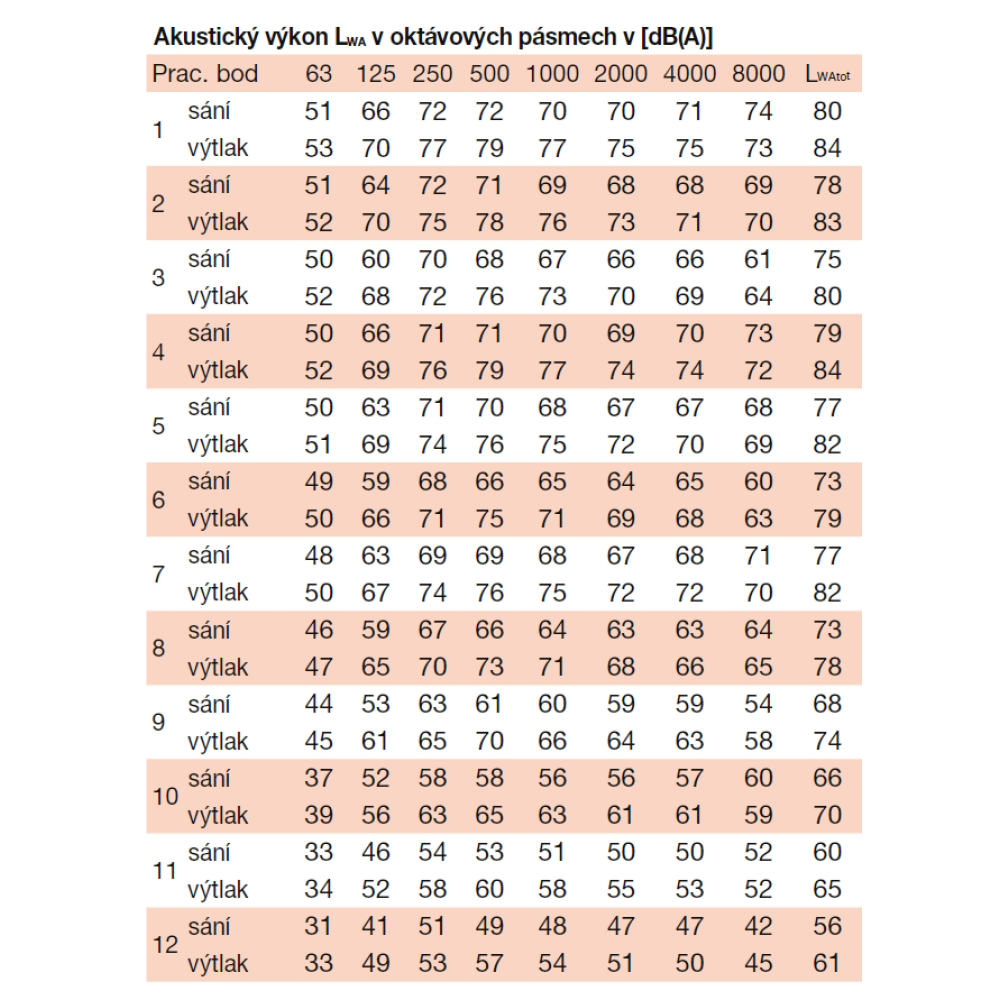 Akustický výkon $L_{WA}$ v oktávových pásmech v [dB(A)]

| Prac. bod | | 63 | 125 | 250 | 500 | 1000 | 2000 | 4000 | 8000 | $L_{WAtot}$ |
|---|---|---|---|---|---|---|---|---|---|---|
| 1 | sání | 51 | 66 | 72 | 72 | 70 | 70 | 71 | 74 | 80 |
| | výtlak | 53 | 70 | 77 | 79 | 77 | 75 | 75 | 73 | 84 |
| 2 | sání | 51 | 64 | 72 | 71 | 69 | 68 | 68 | 69 | 78 |
| | výtlak | 52 | 70 | 75 | 78 | 76 | 73 | 71 | 70 | 83 |
| 3 | sání | 50 | 60 | 70 | 68 | 67 | 66 | 66 | 61 | 75 |
| | výtlak | 52 | 68 | 72 | 76 | 73 | 70 | 69 | 64 | 80 |
| 4 | sání | 50 | 66 | 71 | 71 | 70 | 69 | 70 | 73 | 79 |
| | výtlak | 52 | 69 | 76 | 79 | 77 | 74 | 74 | 72 | 84 |
| 5 | sání | 50 | 63 | 71 | 70 | 68 | 67 | 67 | 68 | 77 |
| | výtlak | 51 | 69 | 74 | 76 | 75 | 72 | 70 | 69 | 82 |
| 6 | sání | 49 | 59 | 68 | 66 | 65 | 64 | 65 | 60 | 73 |
| | výtlak | 50 | 66 | 71 | 75 | 71 | 69 | 68 | 63 | 79 |
| 7 | sání | 48 | 63 | 69 | 69 | 68 | 67 | 68 | 71 | 77 |
| | výtlak | 50 | 67 | 74 | 76 | 75 | 72 | 72 | 70 | 82 |
| 8 | sání | 46 | 59 | 67 | 66 | 64 | 63 | 63 | 64 | 73 |
| | výtlak | 47 | 65 | 70 | 73 | 71 | 68 | 66 | 65 | 78 |
| 9 | sání | 44 | 53 | 63 | 61 | 60 | 59 | 59 | 54 | 68 |
| | výtlak | 45 | 61 | 65 | 70 | 66 | 64 | 63 | 58 | 74 |
| 10 | sání | 37 | 52 | 58 | 58 | 56 | 56 | 57 | 60 | 66 |
| | výtlak | 39 | 56 | 63 | 65 | 63 | 61 | 61 | 59 | 70 |
| 11 | sání | 33 | 46 | 54 | 53 | 51 | 50 | 50 | 52 | 60 |
| | výtlak | 34 | 52 | 58 | 60 | 58 | 55 | 53 | 52 | 65 |
| 12 | sání | 31 | 41 | 51 | 49 | 48 | 47 | 47 | 42 | 56 |
| | výtlak | 33 | 49 | 53 | 57 | 54 | 51 | 50 | 45 | 61 |